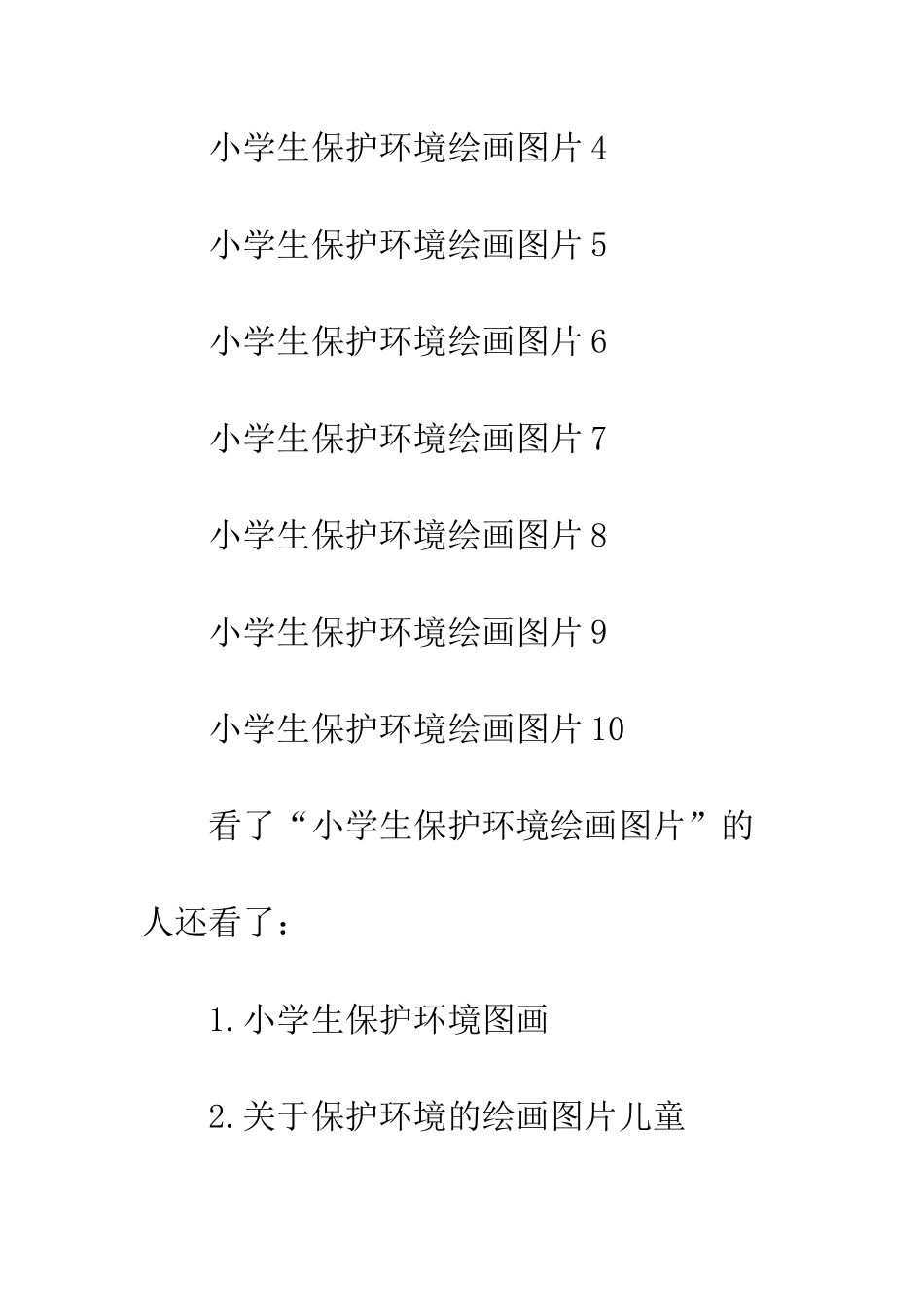 小学生保护环境绘画图片4

小学生保护环境绘画图片5

小学生保护环境绘画图片6

小学生保护环境绘画图片7

小学生保护环境绘画图片8

小学生保护环境绘画图片9

小学生保护环境绘画图片10

看了“小学生保护环境绘画图片”的人还看了：

1.小学生保护环境图画

2.关于保护环境的绘画图片儿童